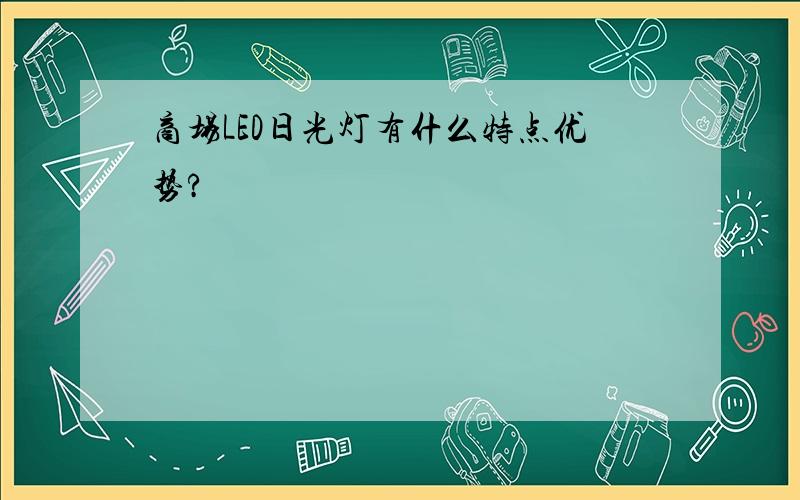 商场LED日光灯有什么特点优势？